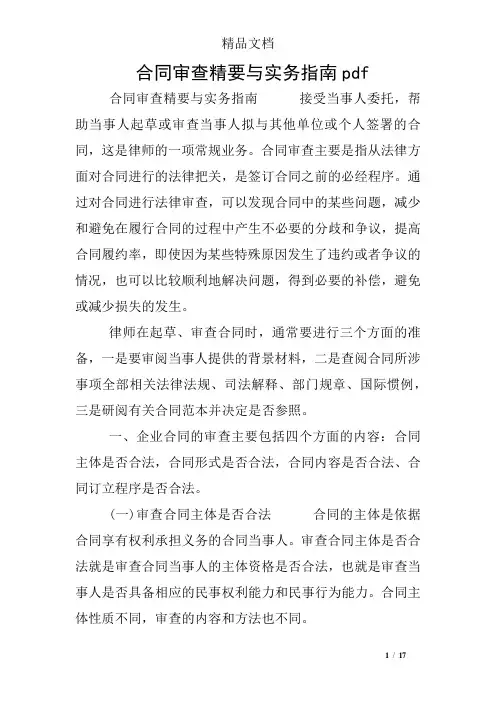 精品文档

合同审查精要与实务指南pdf

合同审查精要与实务指南　　接受当事人委托，帮助当事人起草或审查当事人拟与其他单位或个人签署的合同，这是律师的一项常规业务。合同审查主要是指从法律方面对合同进行的法律把关，是签订合同之前的必经程序。通过对合同进行法律审查，可以发现合同中的某些问题，减少和避免在履行合同的过程中产生不必要的分歧和争议，提高合同履约率，即使因为某些特殊原因发生了违约或者争议的情况，也可以比较顺利地解决问题，得到必要的补偿，避免或减少损失的发生。

律师在起草、审查合同时，通常要进行三个方面的准备，一是要审阅当事人提供的背景材料，二是查阅合同所涉事项全部相关法律法规、司法解释、部门规章、国际惯例，三是研阅有关合同范本并决定是否参照。

一、企业合同的审查主要包括四个方面的内容：合同主体是否合法，合同形式是否合法，合同内容是否合法、合同订立程序是否合法。

(一)审查合同主体是否合法　　合同的主体是依据合同享有权利承担义务的合同当事人。审查合同主体是否合法就是审查合同当事人的主体资格是否合法，也就是审查当事人是否具备相应的民事权利能力和民事行为能力。合同主体性质不同，审查的内容和方法也不同。

1 / 17